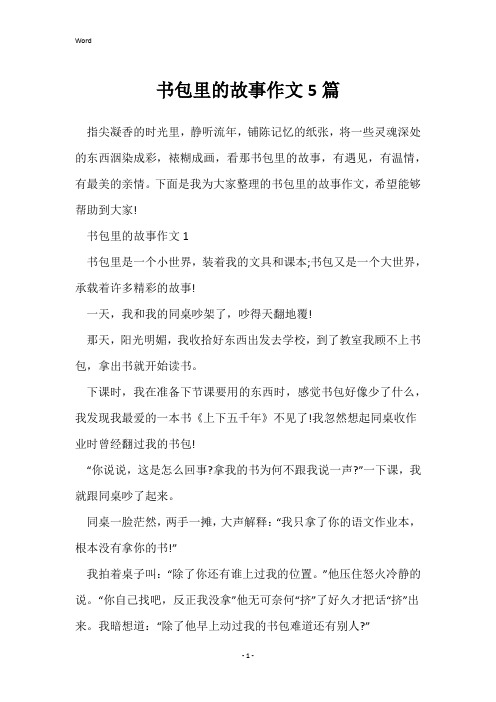 Word

书包里的故事作文5篇

指尖凝香的时光里，静听流年，铺陈记忆的纸张，将一些灵魂深处的东西洇染成彩，裱糊成画，看那书包里的故事，有遇见，有温情，有最美的亲情。下面是我为大家整理的书包里的故事作文，希望能够帮助到大家!

书包里的故事作文1

书包里是一个小世界，装着我的文具和课本;书包又是一个大世界，承载着许多精彩的故事!

一天，我和我的同桌吵架了，吵得天翻地覆!

那天，阳光明媚，我收拾好东西出发去学校，到了教室我顾不上书包，拿出书就开始读书。

下课时，我在准备下节课要用的东西时，感觉书包好像少了什么，我发现我最爱的一本书《上下五千年》不见了!我忽然想起同桌收作业时曾经翻过我的书包!

“你说说，这是怎么回事?拿我的书为何不跟我说一声?”一下课，我就跟同桌吵了起来。

同桌一脸茫然，两手一摊，大声解释：“我只拿了你的语文作业本，根本没有拿你的书!”

我拍着桌子叫：“除了你还有谁上过我的位置。”他压住怒火冷静的说。“你自己找吧，反正我没拿”他无可奈何“挤”了好久才把话“挤”出来。我暗想道：“除了他早上动过我的书包难道还有别人?”

- 1 -